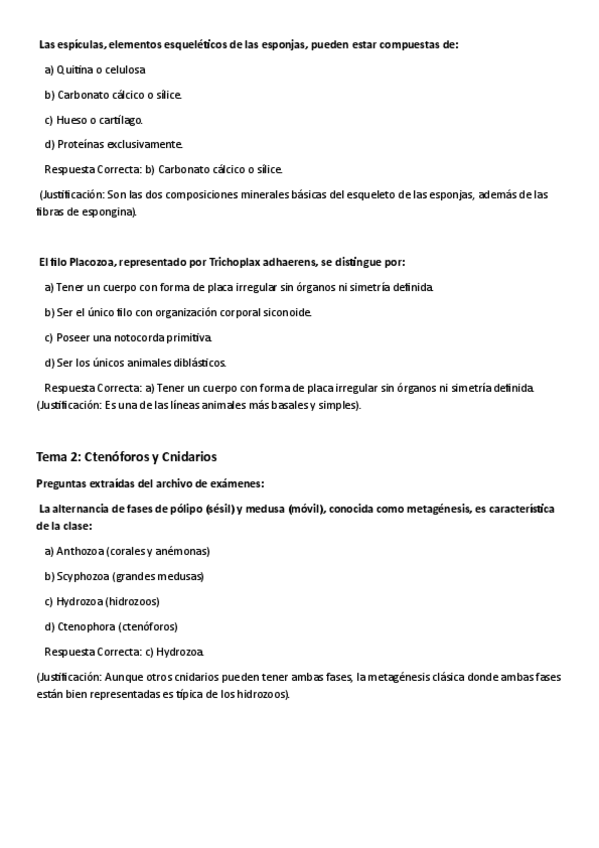 Las espículas, elementos esqueléticos de las esponjas, pueden estar compuestas de:

a) Quitina o celulosa

b) Carbonato cálcico o sílice.

c) Hueso o cartílago.

d) Proteínas exclusivamente.

Respuesta Correcta: b) Carbonato cálcico o sílice.

(Justificación: Son las dos composiciones minerales básicas del esqueleto de las esponjas, además de las fibras de espongina).

El filo Placozoa, representado por Trichoplax adhaerens, se distingue por:

a) Tener un cuerpo con forma de placa irregular sin órganos ni simetría definida.

b) Ser el único filo con organización corporal siconoide.

c) Poseer una notocorda primitiva.

d) Ser los únicos animales diblásticos.

Respuesta Correcta: a) Tener un cuerpo con forma de placa irregular sin órganos ni simetría definida. (Justificación: Es una de las líneas animales más basales y simples).

Tema 2: Ctenóforos y Cnidarios

Preguntas extraídas del archivo de exámenes:

La alternancia de fases de pólipo (sésil) y medusa (móvil), conocida como metagénesis, es característica de la clase:

a) Anthozoa (corales y anémonas)

b) Scyphozoa (grandes medusas)

c) Hydrozoa (hidrozoos)

d) Ctenophora (ctenóforos)

Respuesta Correcta: c) Hydrozoa.

(Justificación: Aunque otros cnidarios pueden tener ambas fases, la metagénesis clásica donde ambas fases están bien representadas es típica de los hidrozoos).